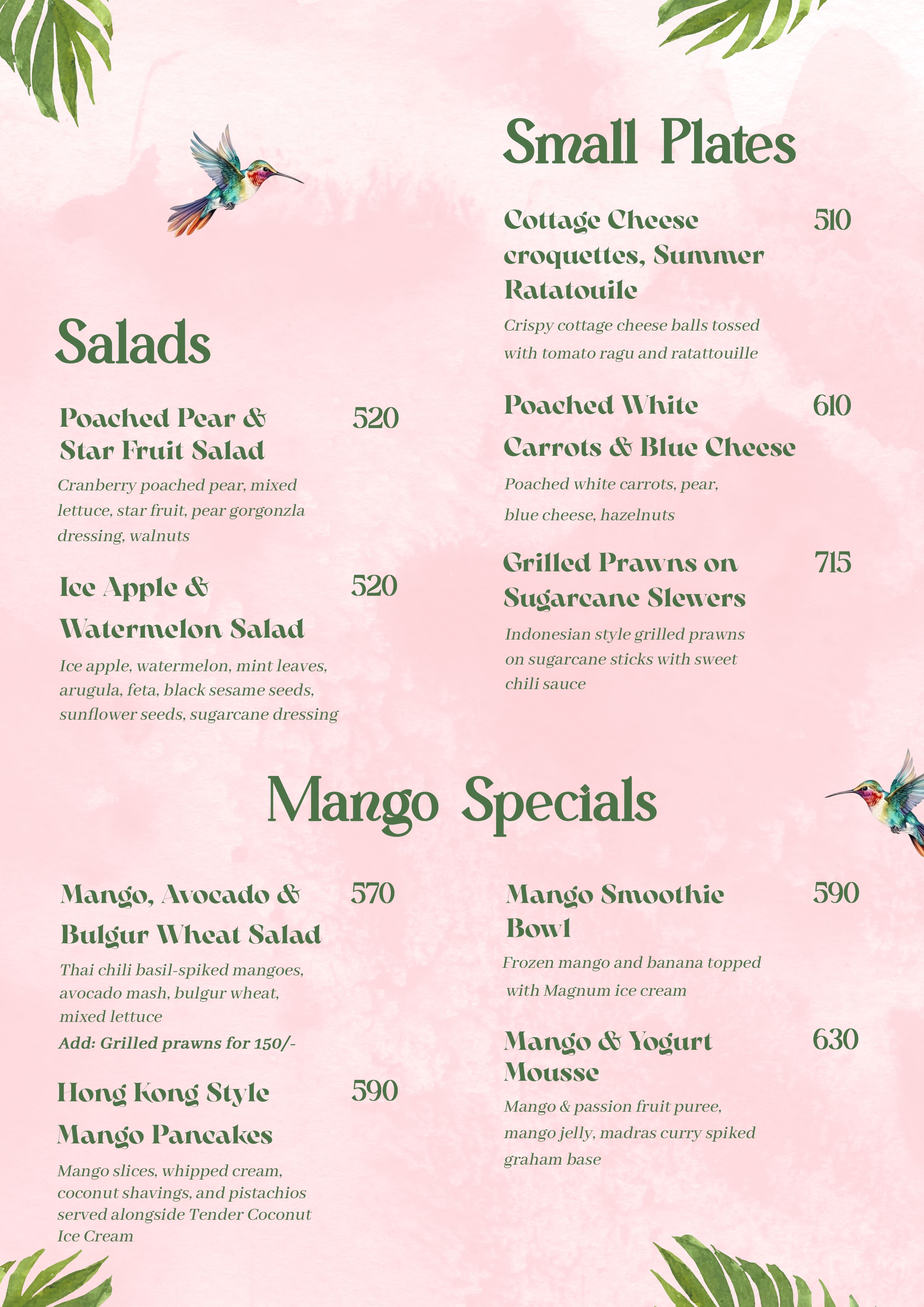 Salads

Poached Pear & Star Fruit Salad 520
Cranberry poached pear, mixed lettuce, star fruit, pear gorgonzla dressing, walnuts

Ice Apple & Watermelon Salad 520
Ice apple, watermelon, mint leaves, arugula, feta, black sesame seeds, sunflower seeds, sugarcane dressing

Small Plates

Cottage Cheese croquettes, Summer Ratatouile 510
Crispy cottage cheese balls tossed with tomato ragu and ratattouille

Poached White Carrots & Blue Cheese 610
Poached white carrots, pear, blue cheese, hazelnuts

Grilled Prawns on Sugarcane Slewers 715
Indonesian style grilled prawns on sugarcane sticks with sweet chili sauce

Mango Specials

Mango, Avocado & Bulgur Wheat Salad 570
Thai chili basil-spiked mangoes, avocado mash, bulgur wheat, mixed lettuce
Add: Grilled prawns for 150/-

Hong Kong Style Mango Pancakes 590
Mango slices, whipped cream, coconut shavings, and pistachios served alongside Tender Coconut Ice Cream

Mango Smoothie Bowl 590
Frozen mango and banana topped with Magnum ice cream

Mango & Yogurt Mousse 630
Mango & passion fruit puree, mango jelly, madras curry spiked graham base